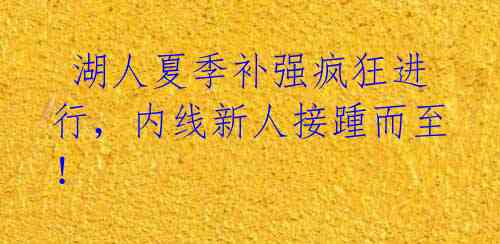 湖人夏季补强疯狂进行，内线新人接踵而至！